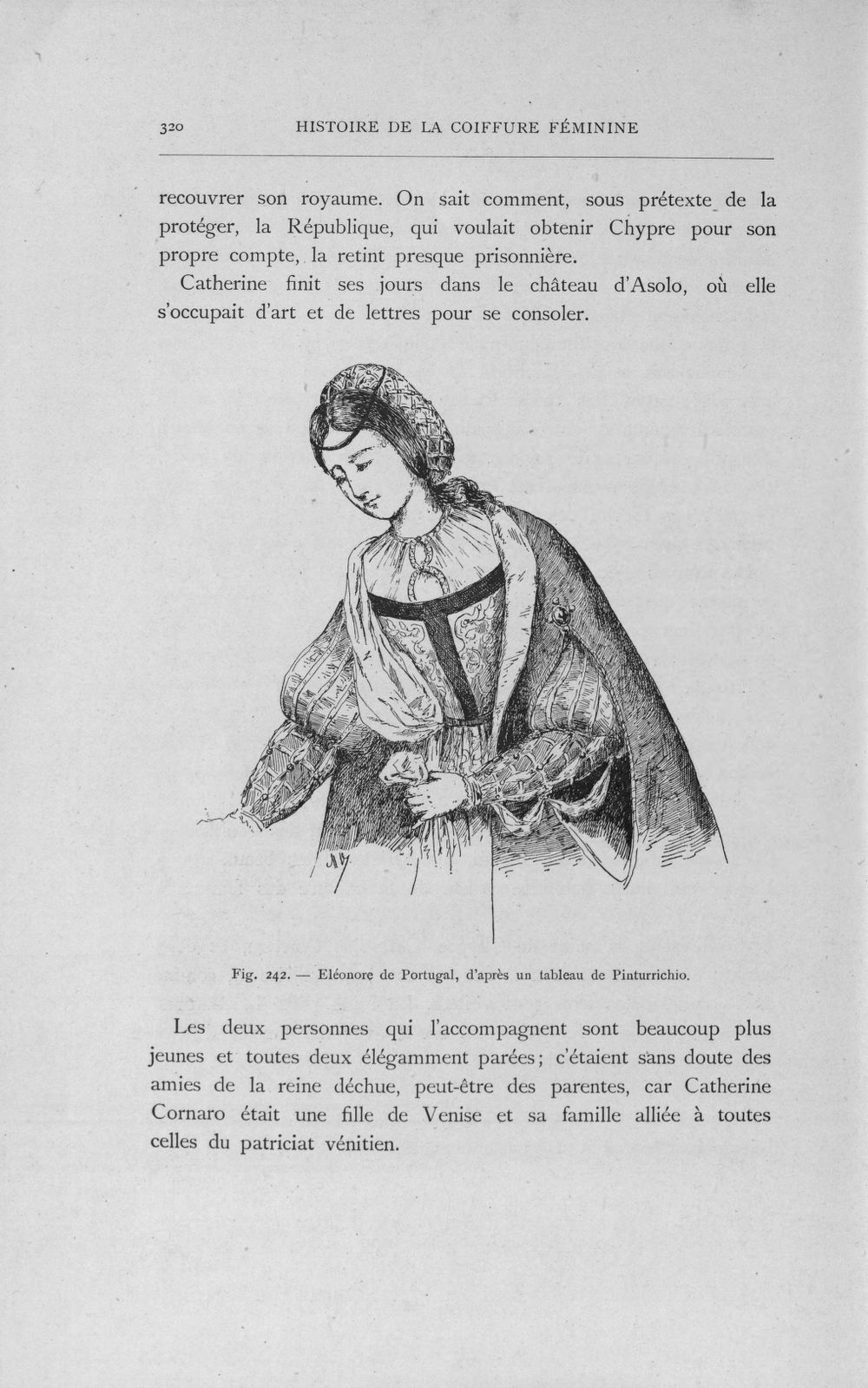 320 HISTOIRE DE LA COIFFURE FÉMININE

recouvrer son royaume. On sait comment, sous prétexte de la protéger, la République, qui voulait obtenir Chypre pour son propre compte, la retint presque prisonnière.

Catherine finit ses jours dans le château d'Asolo, où elle s'occupait d'art et de lettres pour se consoler.

Fig. 242. — Eléonore de Portugal, d'après un tableau de Pinturrichio.

Les deux personnes qui l'accompagnent sont beaucoup plus jeunes et toutes deux élégamment parées; c'étaient sans doute des amies de la reine déchue, peut-être des parentes, car Catherine Cornaro était une fille de Venise et sa famille alliée à toutes celles du patriciat vénitien.